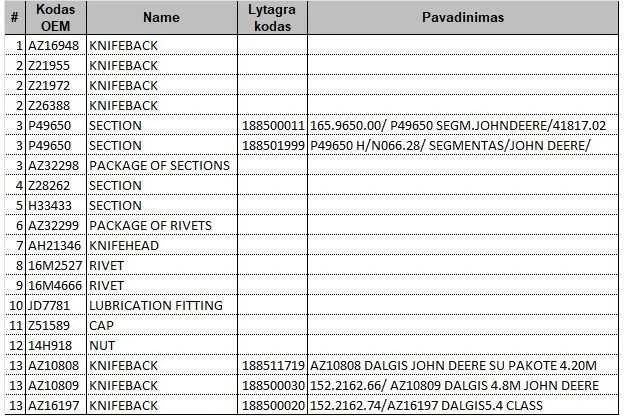 | # | Kodas OEM | Name | Lytagra kodas | Pavadinimas |
|---|---|---|---|---|
| 1 | AZ16948 | KNIFEBACK | | |
| 2 | Z21955 | KNIFEBACK | | |
| 2 | Z21972 | KNIFEBACK | | |
| 2 | Z26388 | KNIFEBACK | | |
| 3 | P49650 | SECTION | 188500011 | 165.9650.00/ P49650 SEGM.JOHNDEERE/41817.02 |
| 3 | P49650 | SECTION | 188501999 | P49650 H/N066.28/ SEGMENTAS/JOHN DEERE/ |
| 3 | AZ32298 | PACKAGE OF SECTIONS | | |
| 4 | Z28262 | SECTION | | |
| 5 | H33433 | SECTION | | |
| 6 | AZ32299 | PACKAGE OF RIVETS | | |
| 7 | AH21346 | KNIFEHEAD | | |
| 8 | 16M2527 | RIVET | | |
| 9 | 16M4666 | RIVET | | |
| 10 | JD7781 | LUBRICATION FITTING | | |
| 11 | Z51589 | CAP | | |
| 12 | 14H918 | NUT | | |
| 13 | AZ10808 | KNIFEBACK | 188511719 | AZ10808 DALGIS JOHN DEERE SU PAKOTE 4.20M |
| 13 | AZ10809 | KNIFEBACK | 188500030 | 152.2162.66/ AZ10809 DALGIS 4.8M JOHN DEERE |
| 13 | AZ16197 | KNIFEBACK | 188500020 | 152.2162.74/AZ16197 DALGIS5.4 CLASS |